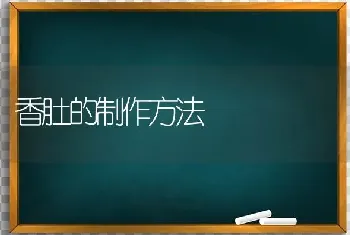 香肚的制作方法